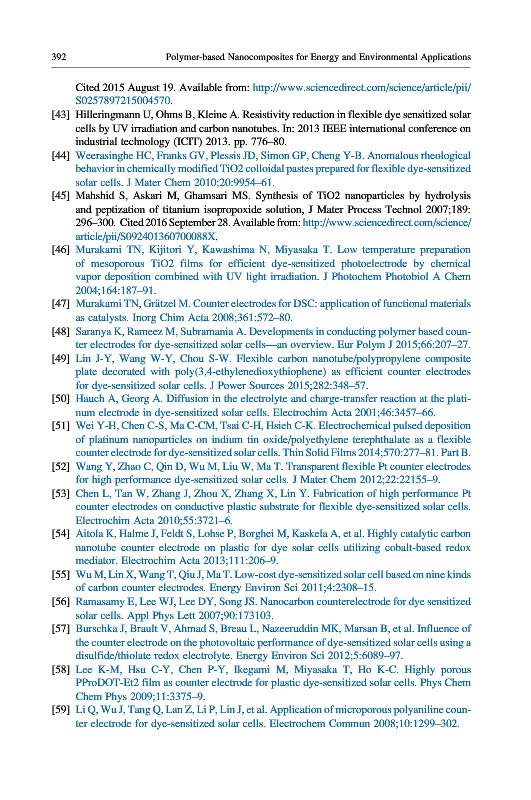 392 Polymer-based Nanocomposites for Energy and Environmental Applications

Cited 2015 August 19. Available from: http://www.sciencedirect.com/science/article/pii/S0257897215004570.

[43] Hilleringmann U, Ohms B, Kleine A. Resistivity reduction in flexible dye sensitized solar cells by UV irradiation and carbon nanotubes. In: 2013 IEEE international conference on industrial technology (ICIT) 2013. pp. 776–80.

[44] Weerasinghe HC, Franks GV, Plessis JD, Simon GP, Cheng Y-B. Anomalous rheological behavior in chemically modified TiO2 colloidal pastes prepared for flexible dye-sensitized solar cells. J Mater Chem 2010;20:9954–61.

[45] Mahshid S, Askari M, Ghamsari MS. Synthesis of TiO2 nanoparticles by hydrolysis and peptization of titanium isopropoxide solution, J Mater Process Technol 2007;189: 296–300. Cited 2016 September 28. Available from: http://www.sciencedirect.com/science/article/pii/S092401360700088X.

[46] Murakami TN, Kijitori Y, Kawashima N, Miyasaka T. Low temperature preparation of mesoporous TiO2 films for efficient dye-sensitized photoelectrode by chemical vapor deposition combined with UV light irradiation. J Photochem Photobiol A Chem 2004;164:187–91.

[47] Murakami TN, Grätzel M. Counter electrodes for DSC: application of functional materials as catalysts. Inorg Chim Acta 2008;361:572–80.

[48] Saranya K, Rameez M, Subramania A. Developments in conducting polymer based counter electrodes for dye-sensitized solar cells—an overview. Eur Polym J 2015;66:207–27.

[49] Lin J-Y, Wang W-Y, Chou S-W. Flexible carbon nanotube/polypropylene composite plate decorated with poly(3,4-ethylenedioxythiophene) as efficient counter electrodes for dye-sensitized solar cells. J Power Sources 2015;282:348–57.

[50] Hauch A, Georg A. Diffusion in the electrolyte and charge-transfer reaction at the platinum electrode in dye-sensitized solar cells. Electrochim Acta 2001;46:3457–66.

[51] Wei Y-H, Chen C-S, Ma C-CM, Tsai C-H, Hsieh C-K. Electrochemical pulsed deposition of platinum nanoparticles on indium tin oxide/polyethylene terephthalate as a flexible counter electrode for dye-sensitized solar cells. Thin Solid Films 2014;570:277–81. Part B.

[52] Wang Y, Zhao C, Qin D, Wu M, Liu W, Ma T. Transparent flexible Pt counter electrodes for high performance dye-sensitized solar cells. J Mater Chem 2012;22:22155–9.

[53] Chen L, Tan W, Zhang J, Zhou X, Zhang X, Lin Y. Fabrication of high performance Pt counter electrodes on conductive plastic substrate for flexible dye-sensitized solar cells. Electrochim Acta 2010;55:3721–6.

[54] Aitola K, Halme J, Feldt S, Lohse P, Borghei M, Kaskela A, et al. Highly catalytic carbon nanotube counter electrode on plastic for dye solar cells utilizing cobalt-based redox mediator. Electrochim Acta 2013;111:206–9.

[55] Wu M, Lin X, Wang T, Qiu J, Ma T. Low-cost dye-sensitized solar cell based on nine kinds of carbon counter electrodes. Energy Environ Sci 2011;4:2308–15.

[56] Ramasamy E, Lee WJ, Lee DY, Song JS. Nanocarbon counterelectrode for dye sensitized solar cells. Appl Phys Lett 2007;90:173103.

[57] Burschka J, Brault V, Ahmad S, Breau L, Nazeeruddin MK, Marsan B, et al. Influence of the counter electrode on the photovoltaic performance of dye-sensitized solar cells using a disulfide/thiolate redox electrolyte. Energy Environ Sci 2012;5:6089–97.

[58] Lee K-M, Hsu C-Y, Chen P-Y, Ikegami M, Miyasaka T, Ho K-C. Highly porous PProDOT-Et2 film as counter electrode for plastic dye-sensitized solar cells. Phys Chem Chem Phys 2009;11:3375–9.

[59] Li Q, Wu J, Tang Q, Lan Z, Li P, Lin J, et al. Application of microporous polyaniline counter electrode for dye-sensitized solar cells. Electrochem Commun 2008;10:1299–302.